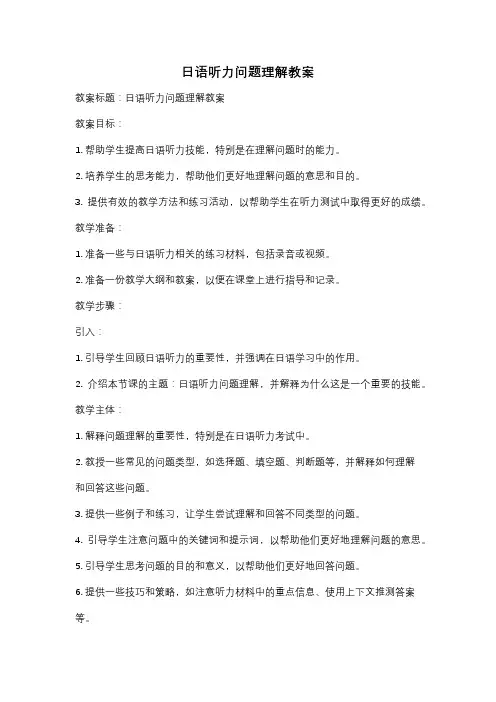 日语听力问题理解教案

教案标题：日语听力问题理解教案

教案目标：

1. 帮助学生提高日语听力技能，特别是在理解问题时的能力。

2. 培养学生的思考能力，帮助他们更好地理解问题的意思和目的。

3. 提供有效的教学方法和练习活动，以帮助学生在听力测试中取得更好的成绩。

教学准备：

1. 准备一些与日语听力相关的练习材料，包括录音或视频。

2. 准备一份教学大纲和教案，以便在课堂上进行指导和记录。

教学步骤：

引入：

1. 引导学生回顾日语听力的重要性，并强调在日语学习中的作用。

2. 介绍本节课的主题：日语听力问题理解，并解释为什么这是一个重要的技能。

教学主体：

1. 解释问题理解的重要性，特别是在日语听力考试中。

2. 教授一些常见的问题类型，如选择题、填空题、判断题等，并解释如何理解和回答这些问题。

3. 提供一些例子和练习，让学生尝试理解和回答不同类型的问题。

4. 引导学生注意问题中的关键词和提示词，以帮助他们更好地理解问题的意思。

5. 引导学生思考问题的目的和意义，以帮助他们更好地回答问题。

6. 提供一些技巧和策略，如注意听力材料中的重点信息、使用上下文推测答案等。